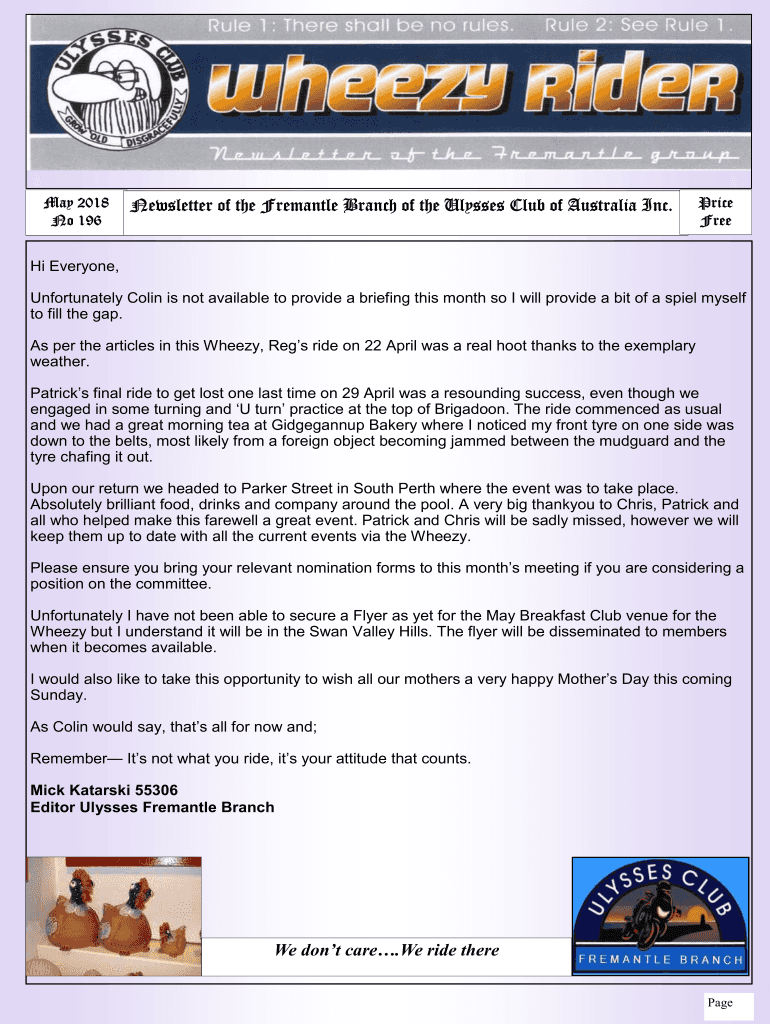 Rule 1: There shall be no rules. Rule 2: See Rule 1.

ULYSSES CLUB

GROW OLD DISGRACEFULLY

wheezy rider

Newsletter of the Fremantle group

May 2018
No 196

Newsletter of the Fremantle Branch of the Ulysses Club of Australia Inc.

Price
Free

Hi Everyone,

Unfortunately Colin is not available to provide a briefing this month so I will provide a bit of a spiel myself to fill the gap.

As per the articles in this Wheezy, Reg's ride on 22 April was a real hoot thanks to the exemplary weather.

Patrick's final ride to get lost one last time on 29 April was a resounding success, even though we engaged in some turning and 'U turn' practice at the top of Brigadoon. The ride commenced as usual and we had a great morning tea at Gidgegannup Bakery where I noticed my front tyre on one side was down to the belts, most likely from a foreign object becoming jammed between the mudguard and the tyre chafing it out.

Upon our return we headed to Parker Street in South Perth where the event was to take place. Absolutely brilliant food, drinks and company around the pool. A very big thankyou to Chris, Patrick and all who helped make this farewell a great event. Patrick and Chris will be sadly missed, however we will keep them up to date with all the current events via the Wheezy.

Please ensure you bring your relevant nomination forms to this month's meeting if you are considering a position on the committee.

Unfortunately I have not been able to secure a Flyer as yet for the May Breakfast Club venue for the Wheezy but I understand it will be in the Swan Valley Hills. The flyer will be disseminated to members when it becomes available.

I would also like to take this opportunity to wish all our mothers a very happy Mother's Day this coming Sunday.

As Colin would say, that's all for now and;

Remember— It's not what you ride, it's your attitude that counts.

Mick Katarski 55306
Editor Ulysses Fremantle Branch

We don't care….We ride there

ULYSSES CLUB

FREMANTLE BRANCH

Page